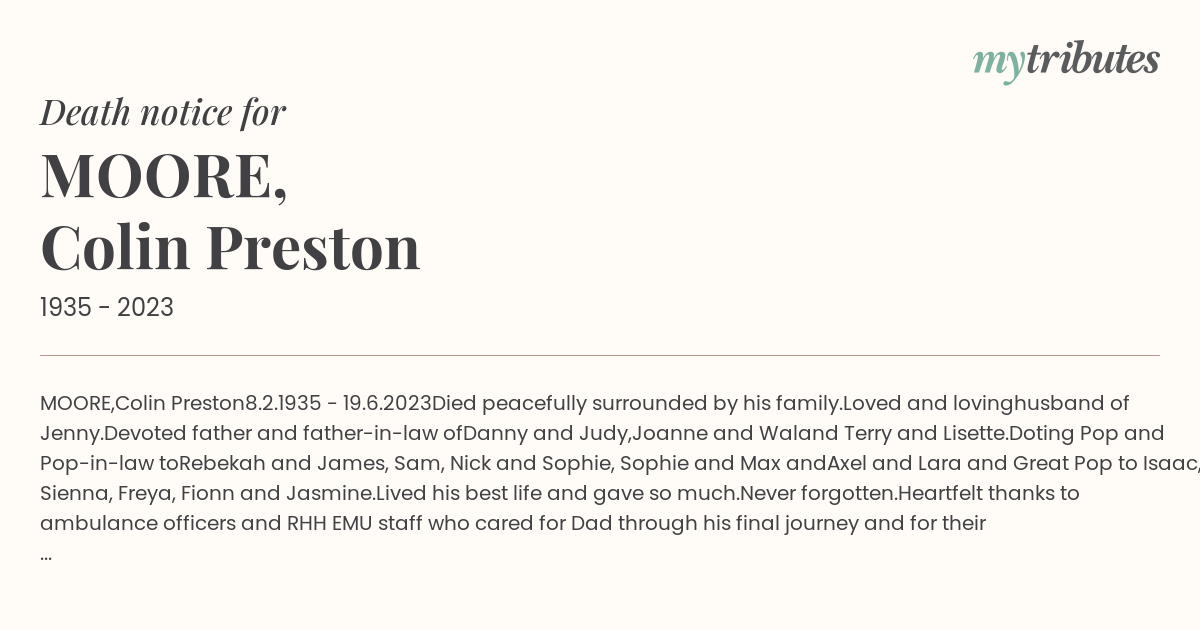 mytributes

Death notice for

MOORE,
Colin Preston

1935 - 2023

MOORE,Colin Preston8.2.1935 - 19.6.2023Died peacefully surrounded by his family.Loved and lovinghusband of Jenny.Devoted father and father-in-law ofDanny and Judy,Joanne and Waland Terry and Lisette.Doting Pop and Pop-in-law toRebekah and James, Sam, Nick and Sophie, Sophie and Max andAxel and Lara and Great Pop to Isaac, Sienna, Freya, Fionn and Jasmine.Lived his best life and gave so much.Never forgotten.Heartfelt thanks to ambulance officers and RHH EMU staff who cared for Dad through his final journey and for their
...